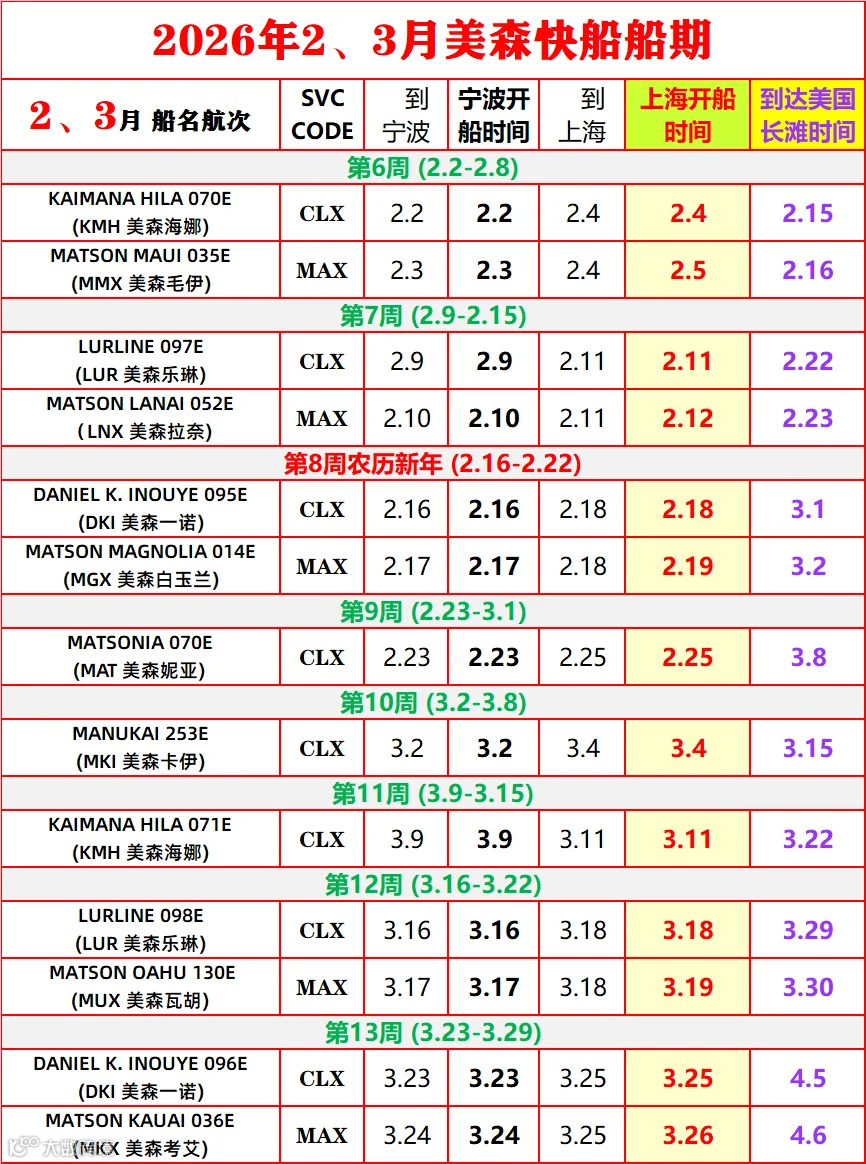 2026年2、3月美森快船船期

| 2、3月 船名航次 | SVC CODE | 到宁波 | 宁波开船时间 | 到上海 | 上海开船时间 | 到达美国长滩时间 |
|---|---|---|---|---|---|---|
| 第6周 (2.2-2.8) | | | | | | |
| KAIMANA HILA 070E (KMH 美森海娜) | CLX | 2.2 | 2.2 | 2.4 | 2.4 | 2.15 |
| MATSON MAUI 035E (MMX 美森毛伊) | MAX | 2.3 | 2.3 | 2.4 | 2.5 | 2.16 |
| 第7周 (2.9-2.15) | | | | | | |
| LURLINE 097E (LUR 美森乐琳) | CLX | 2.9 | 2.9 | 2.11 | 2.11 | 2.22 |
| MATSON LANAI 052E (LNX 美森拉奈) | MAX | 2.10 | 2.10 | 2.11 | 2.12 | 2.23 |
| 第8周农历新年 (2.16-2.22) | | | | | | |
| DANIEL K. INOUYE 095E (DKI 美森一诺) | CLX | 2.16 | 2.16 | 2.18 | 2.18 | 3.1 |
| MATSON MAGNOLIA 014E (MGX 美森白玉兰) | MAX | 2.17 | 2.17 | 2.18 | 2.19 | 3.2 |
| 第9周 (2.23-3.1) | | | | | | |
| MATSONIA 070E (MAT 美森妮亚) | CLX | 2.23 | 2.23 | 2.25 | 2.25 | 3.8 |
| 第10周 (3.2-3.8) | | | | | | |
| MANUKAI 253E (MKI 美森卡伊) | CLX | 3.2 | 3.2 | 3.4 | 3.4 | 3.15 |
| 第11周 (3.9-3.15) | | | | | | |
| KAIMANA HILA 071E (KMH 美森海娜) | CLX | 3.9 | 3.9 | 3.11 | 3.11 | 3.22 |
| 第12周 (3.16-3.22) | | | | | | |
| LURLINE 098E (LUR 美森乐琳) | CLX | 3.16 | 3.16 | 3.18 | 3.18 | 3.29 |
| MATSON OAHU 130E (MUX 美森瓦胡) | MAX | 3.17 | 3.17 | 3.18 | 3.19 | 3.30 |
| 第13周 (3.23-3.29) | | | | | | |
| DANIEL K. INOUYE 096E (DKI 美森一诺) | CLX | 3.23 | 3.23 | 3.25 | 3.25 | 4.5 |
| MATSON KAUAI 036E (MKX 美森考艾) | MAX | 3.24 | 3.24 | 3.25 | 3.26 | 4.6 |